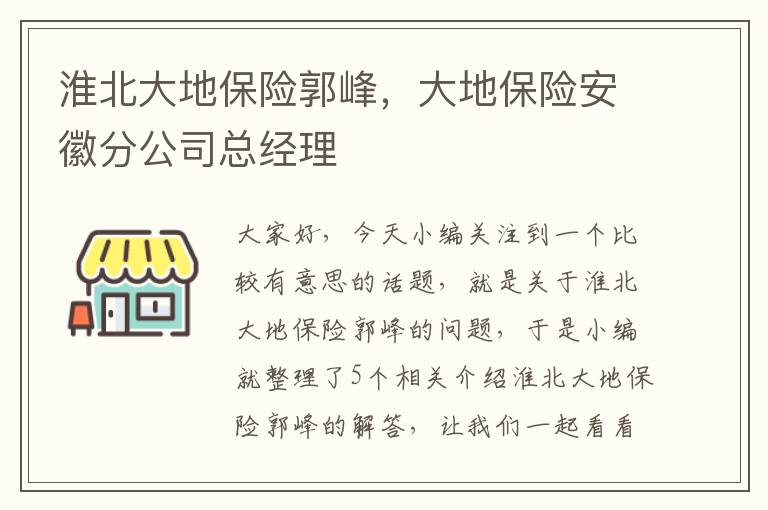 淮北大地保险郭峰，大地保险安徽分公司总经理

大家好，今天小编关注到一个比较有意思的话题，就是关于淮北大地保险郭峰的问题，于是小编就整理了5个相关介绍淮北大地保险郭峰的解答，让我们一起看看